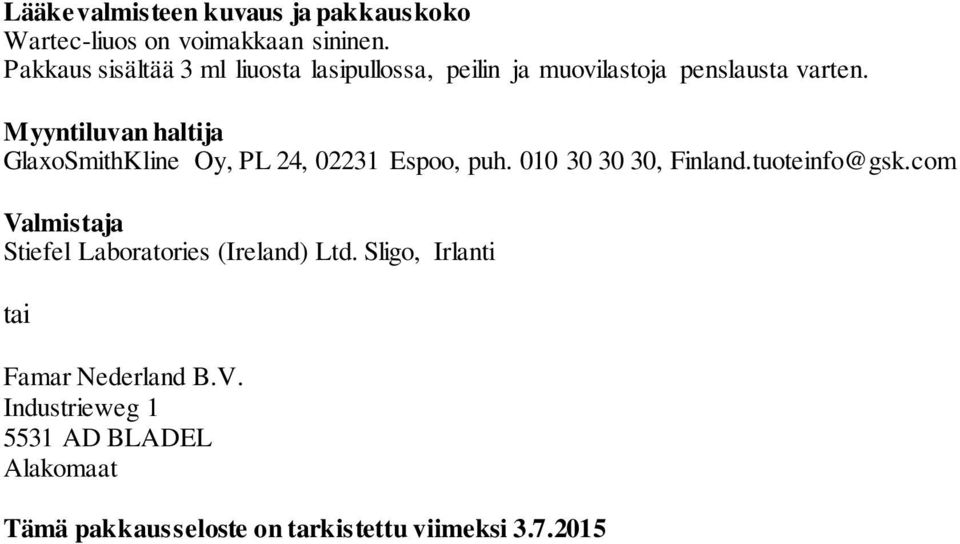 Lääkevalmisteen kuvaus ja pakkauskoko
Wartec-liuos on voimakkaan sininen.
Pakkaus sisältää 3 ml liuosta lasipullossa, peilin ja muovilastoja penslausta varten.

Myyntiluvan haltija
GlaxoSmithKline Oy, PL 24, 02231 Espoo, puh. 010 30 30 30, Finland.tuoteinfo@gsk.com

Valmistaja
Stiefel Laboratories (Ireland) Ltd. Sligo, Irlanti

tai

Famar Nederland B.V.
Industrieweg 1
5531 AD BLADEL
Alakomaat

Tämä pakkausseloste on tarkistettu viimeksi 3.7.2015